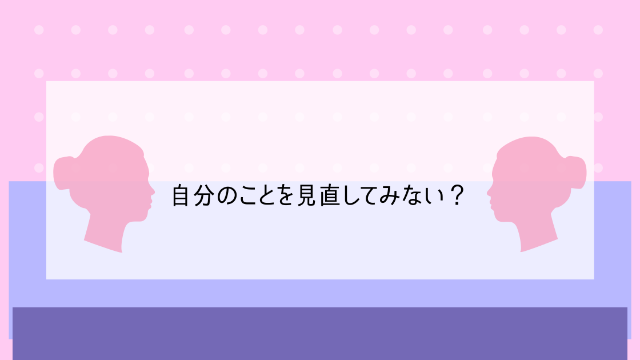 自分のことを見直してみない？